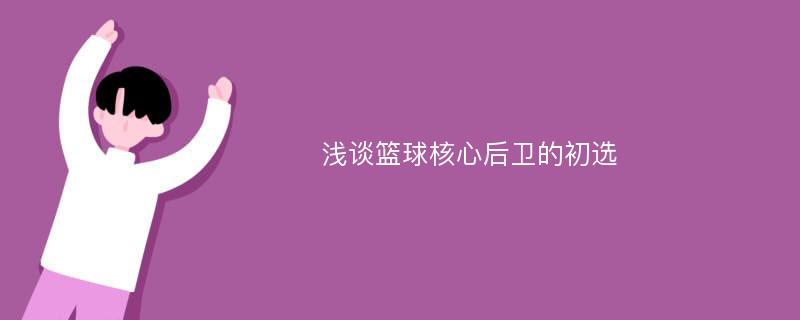 浅谈篮球核心后卫的初选